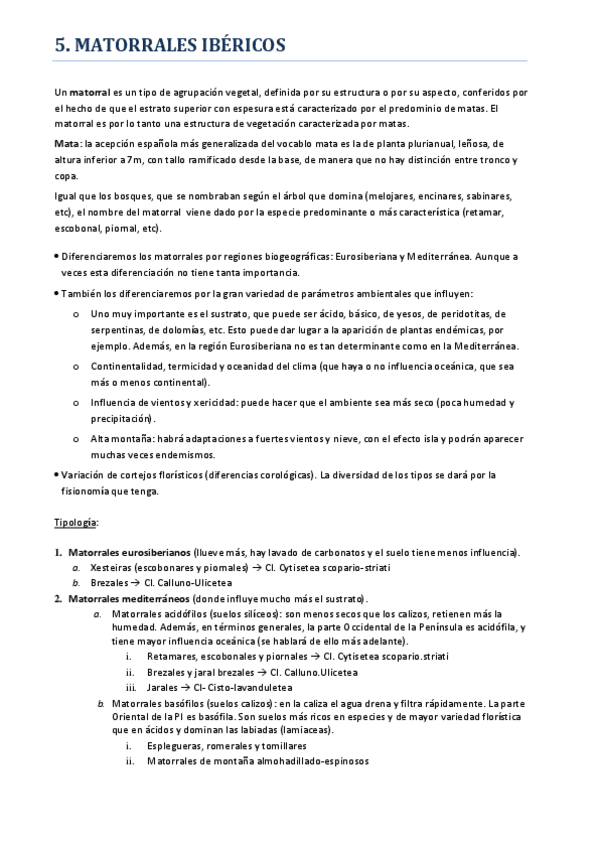 5. MATORRALES IBÉRICOS

Un matorral es un tipo de agrupación vegetal, definida por su estructura o por su aspecto, conferidos por el hecho de que el estrato superior con espesura está caracterizado por el predominio de matas. El matorral es por lo tanto una estructura de vegetación caracterizada por matas.

Mata: la acepción española más generalizada del vocablo mata es la de planta plurianual, leñosa, de altura inferior a 7m, con tallo ramificado desde la base, de manera que no hay distinción entre tronco y copa.

Igual que los bosques, que se nombraban según el árbol que domina (melojares, encinares, sabinares, etc), el nombre del matorral viene dado por la especie predominante o más característica (retamar, escobonal, piornal, etc).

• Diferenciaremos los matorrales por regiones biogeográficas: Eurosiberiana y Mediterránea. Aunque a veces esta diferenciación no tiene tanta importancia.

• También los diferenciaremos por la gran variedad de parámetros ambientales que influyen:

o Uno muy importante es el sustrato, que puede ser ácido, básico, de yesos, de peridotitas, de serpentinas, de dolomías, etc. Esto puede dar lugar a la aparición de plantas endémicas, por ejemplo. Además, en la región Eurosiberiana no es tan determinante como en la Mediterránea.

o Continentalidad, termicidad y oceanidad del clima (que haya o no influencia oceánica, que sea más o menos continental).

o Influencia de vientos y xericidad: puede hacer que el ambiente sea más seco (poca humedad y precipitación).

o Alta montaña: habrá adaptaciones a fuertes vientos y nieve, con el efecto isla y podrán aparecer muchas veces endemismos.

• Variación de cortejos florísticos (diferencias corológicas). La diversidad de los tipos se dará por la fisionomía que tenga.

Tipología:

1. Matorrales eurosiberianos (llueve más, hay lavado de carbonatos y el suelo tiene menos influencia).
a. Xesteiras (escobonares y piornales) → Cl. Cytisetea scopario-striati
b. Brezales → Cl. Calluno-Ulicetea
2. Matorrales mediterráneos (donde influye mucho más el sustrato).
a. Matorrales acidófilos (suelos silíceos): son menos secos que los calizos, retienen más la humedad. Además, en términos generales, la parte Occidental de la Península es acidófila, y tiene mayor influencia oceánica (se hablará de ello más adelante).
i. Retamares, escobonales y piornales → Cl. Cytisetea scopario.striati
ii. Brezales y jaral brezales → Cl. Calluno.Ulicetea
iii. Jarales → Cl- Cisto-lavanduletea
b. Matorrales basófilos (suelos calizos): en la caliza el agua drena y filtra rápidamente. La parte Oriental de la PI es basófila. Son suelos más ricos en especies y de mayor variedad florística que en ácidos y dominan las labiadas (lamiaceas).
i. Esplegueras, romerales y tomillares
ii. Matorrales de montaña almohadillado-espinosos